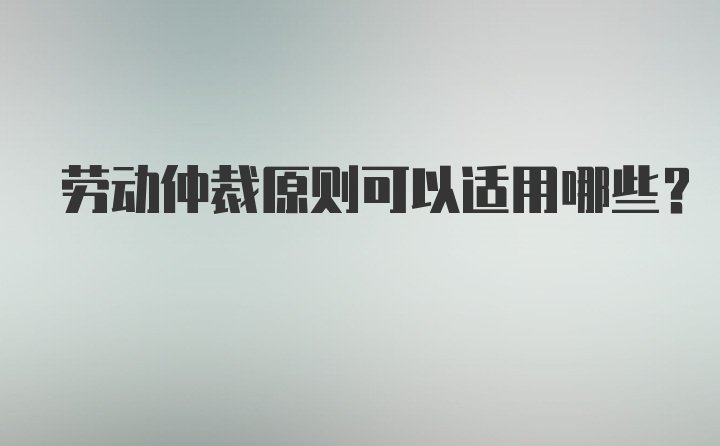 劳动仲裁原则可以适用哪些？